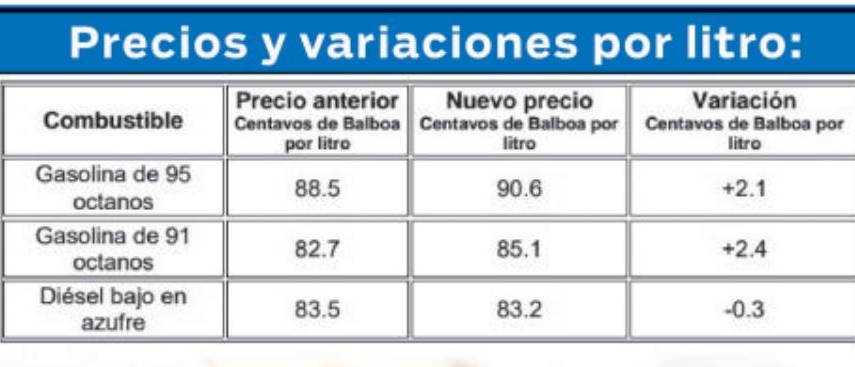 Precios y variaciones por litro:

| Combustible | Precio anterior Centavos de Balboa por litro | Nuevo precio Centavos de Balboa por litro | Variación Centavos de Balboa por litro |
|---|---|---|---|
| Gasolina de 95 octanos | 88.5 | 90.6 | +2.1 |
| Gasolina de 91 octanos | 82.7 | 85.1 | +2.4 |
| Diésel bajo en azufre | 83.5 | 83.2 | -0.3 |